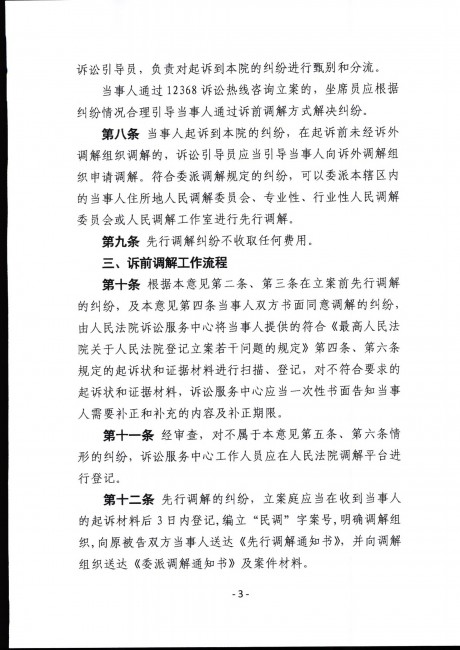 诉讼引导员，负责对起诉到本院的纠纷进行甄别和分流。

当事人通过 12368 诉讼热线咨询立案的，坐席员应根据纠纷情况合理引导当事人通过诉前调解方式解决纠纷。

第八条 当事人起诉到本院的纠纷，在起诉前未经诉外调解组织调解的，诉讼引导员应当引导当事人向诉外调解组织申请调解。符合委派调解规定的纠纷，可以委派本辖区内的当事人住所地人民调解委员会、专业性、行业性人民调解委员会或人民调解工作室进行先行调解。

第九条 先行调解纠纷不收取任何费用。

三、诉前调解工作流程

第十条 根据本意见第二条、第三条在立案前先行调解的纠纷，及本意见第四条当事人双方书面同意调解的纠纷，由人民法院诉讼服务中心将当事人提供的符合《最高人民法院关于人民法院登记立案若干问题的规定》第四条、第六条规定的起诉状和证据材料进行扫描、登记，对不符合要求的起诉状和证据材料，诉讼服务中心应当一次性书面告知当事人需要补正和补充的内容及补正期限。

第十一条 经审查，对不属于本意见第五条、第六条情形的纠纷，诉讼服务中心工作人员应在人民法院调解平台进行登记。

第十二条 先行调解的纠纷，立案庭应当在收到当事人的起诉材料后 3 日内登记，编立“民调”字案号，明确调解组织，向原被告双方当事人送达《先行调解通知书》，并向调解组织送达《委派调解通知书》及案件材料。

- 3 -